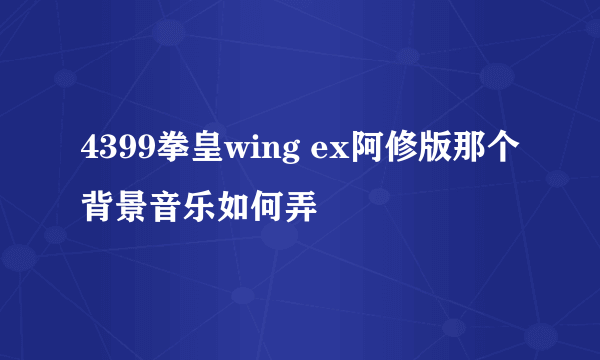 4399拳皇wing ex阿修版那个背景音乐如何弄